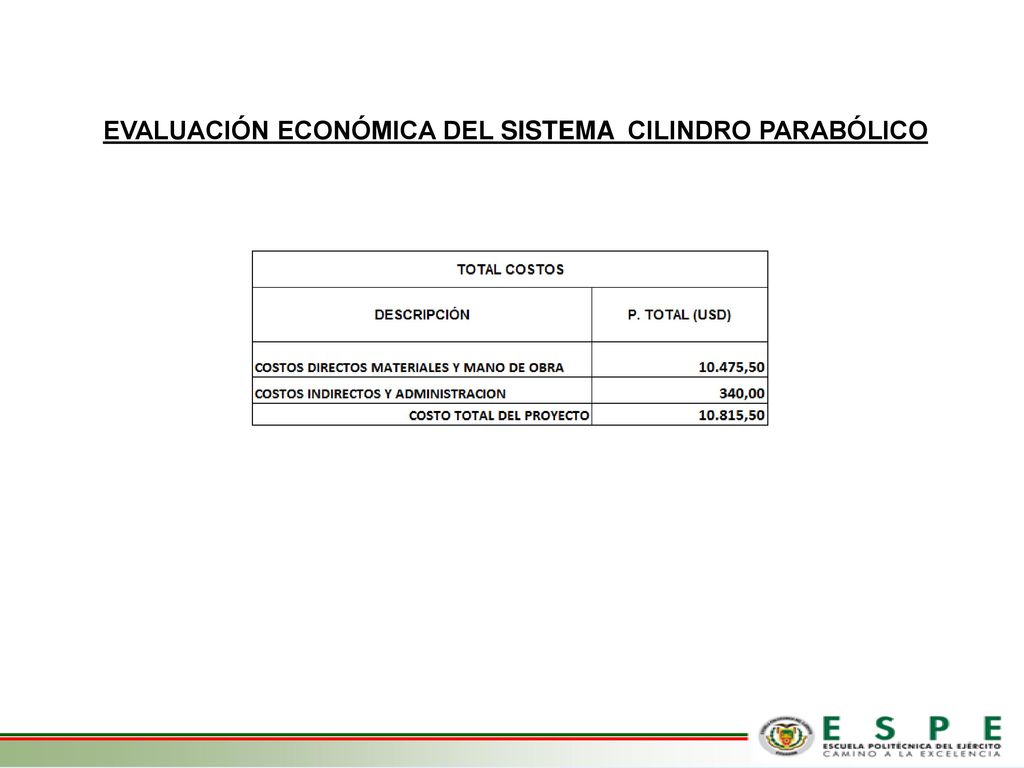 EVALUACIÓN ECONÓMICA DEL SISTEMA CILINDRO PARABÓLICO

| TOTAL COSTOS | |
|---|---|
| DESCRIPCIÓN | P. TOTAL (USD) |
| COSTOS DIRECTOS MATERIALES Y MANO DE OBRA | 10.475,50 |
| COSTOS INDIRECTOS Y ADMINISTRACION | 340,00 |
| COSTO TOTAL DEL PROYECTO | 10.815,50 |

ESPE
ESCUELA POLITÉCNICA DEL EJÉRCITO
CAMINO A LA EXCELENCIA